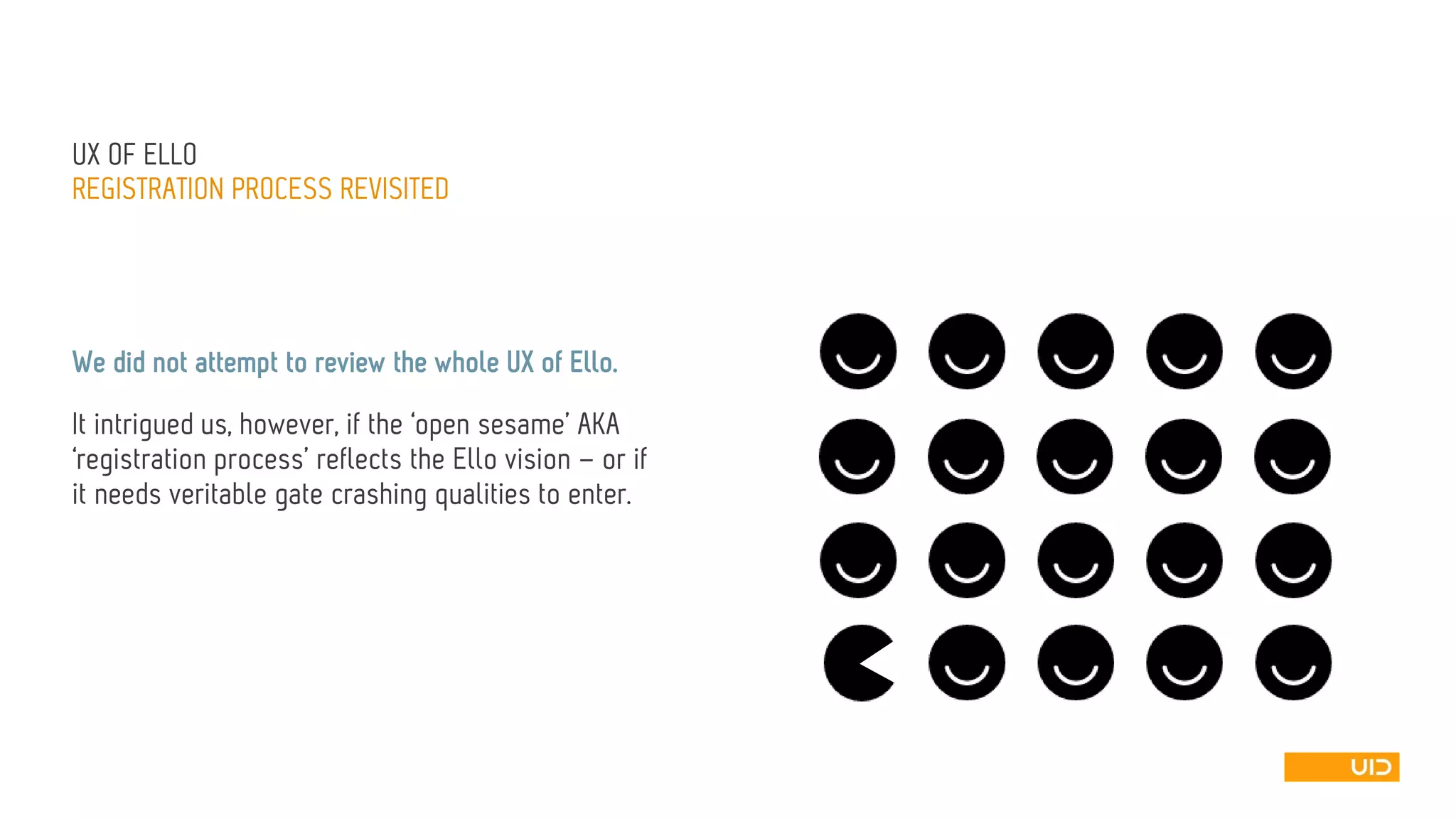 UX OF ELLO
REGISTRATION PROCESS REVISITED

We did not attempt to review the whole UX of Ello.

It intrigued us, however, if the ‘open sesame’ AKA ‘registration process’ reflects the Ello vision – or if it needs veritable gate crashing qualities to enter.

UID